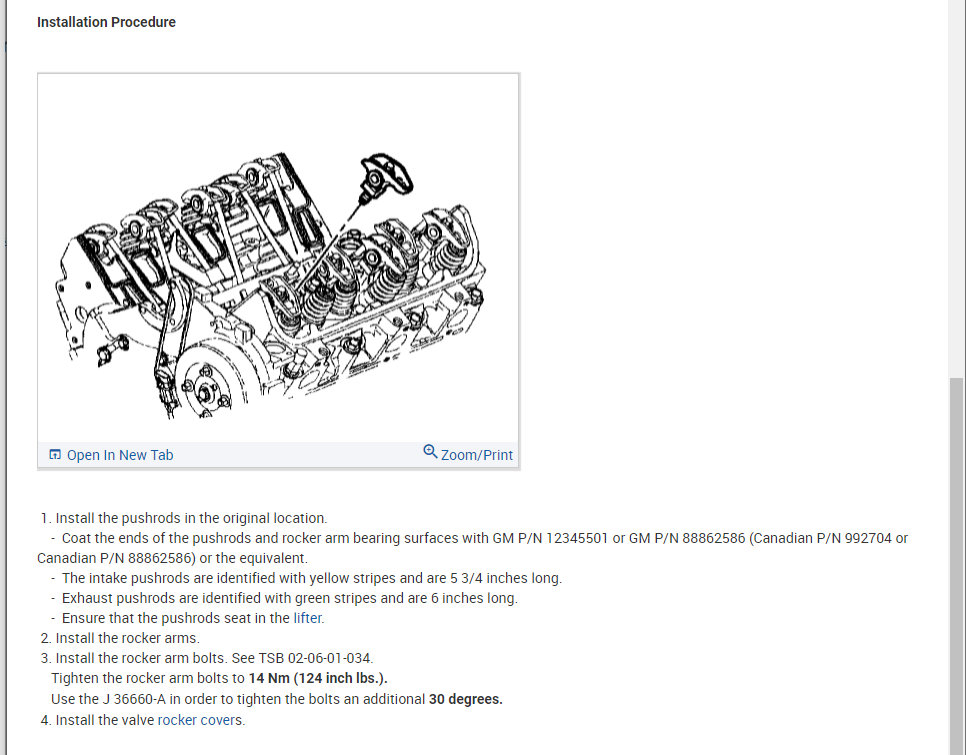 Installation Procedure

Open In New Tab

Zoom/Print

1. Install the pushrods in the original location.
- Coat the ends of the pushrods and rocker arm bearing surfaces with GM P/N 12345501 or GM P/N 88862586 (Canadian P/N 992704 or Canadian P/N 88862586) or the equivalent.
- The intake pushrods are identified with yellow stripes and are 5 3/4 inches long.
- Exhaust pushrods are identified with green stripes and are 6 inches long.
- Ensure that the pushrods seat in the lifter.
2. Install the rocker arms.
3. Install the rocker arm bolts. See TSB 02-06-01-034.
Tighten the rocker arm bolts to 14 Nm (124 inch lbs.).
Use the J 36660-A in order to tighten the bolts an additional 30 degrees.
4. Install the valve rocker covers.